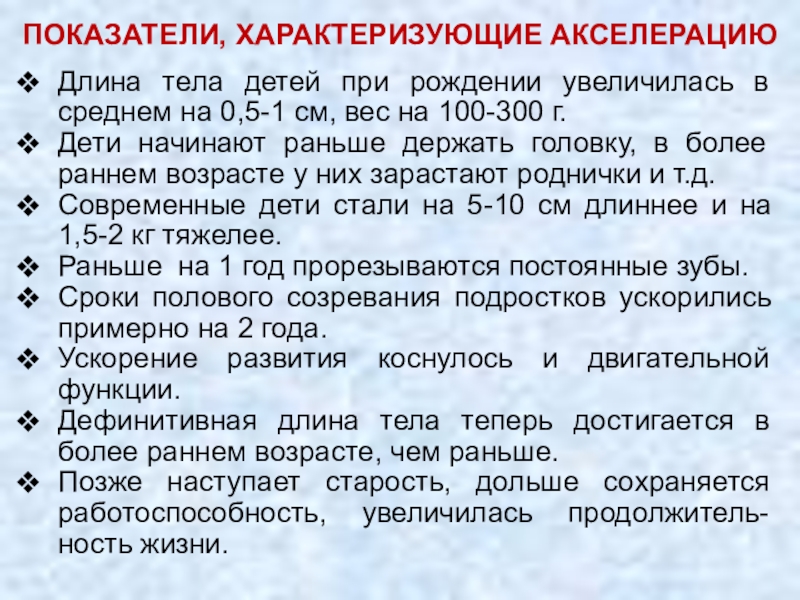 ПОКАЗАТЕЛИ, ХАРАКТЕРИЗУЮЩИЕ АКСЕЛЕРАЦИЮ

❖ Длина тела детей при рождении увеличилась в среднем на 0,5-1 см, вес на 100-300 г.
❖ Дети начинают раньше держать головку, в более раннем возрасте у них зарастают роднички и т.д.
❖ Современные дети стали на 5-10 см длиннее и на 1,5-2 кг тяжелее.
❖ Раньше на 1 год прорезываются постоянные зубы.
❖ Сроки полового созревания подростков ускорились примерно на 2 года.
❖ Ускорение развития коснулось и двигательной функции.
❖ Дефинитивная длина тела теперь достигается в более раннем возрасте, чем раньше.
❖ Позже наступает старость, дольше сохраняется работоспособность, увеличилась продолжительность жизни.